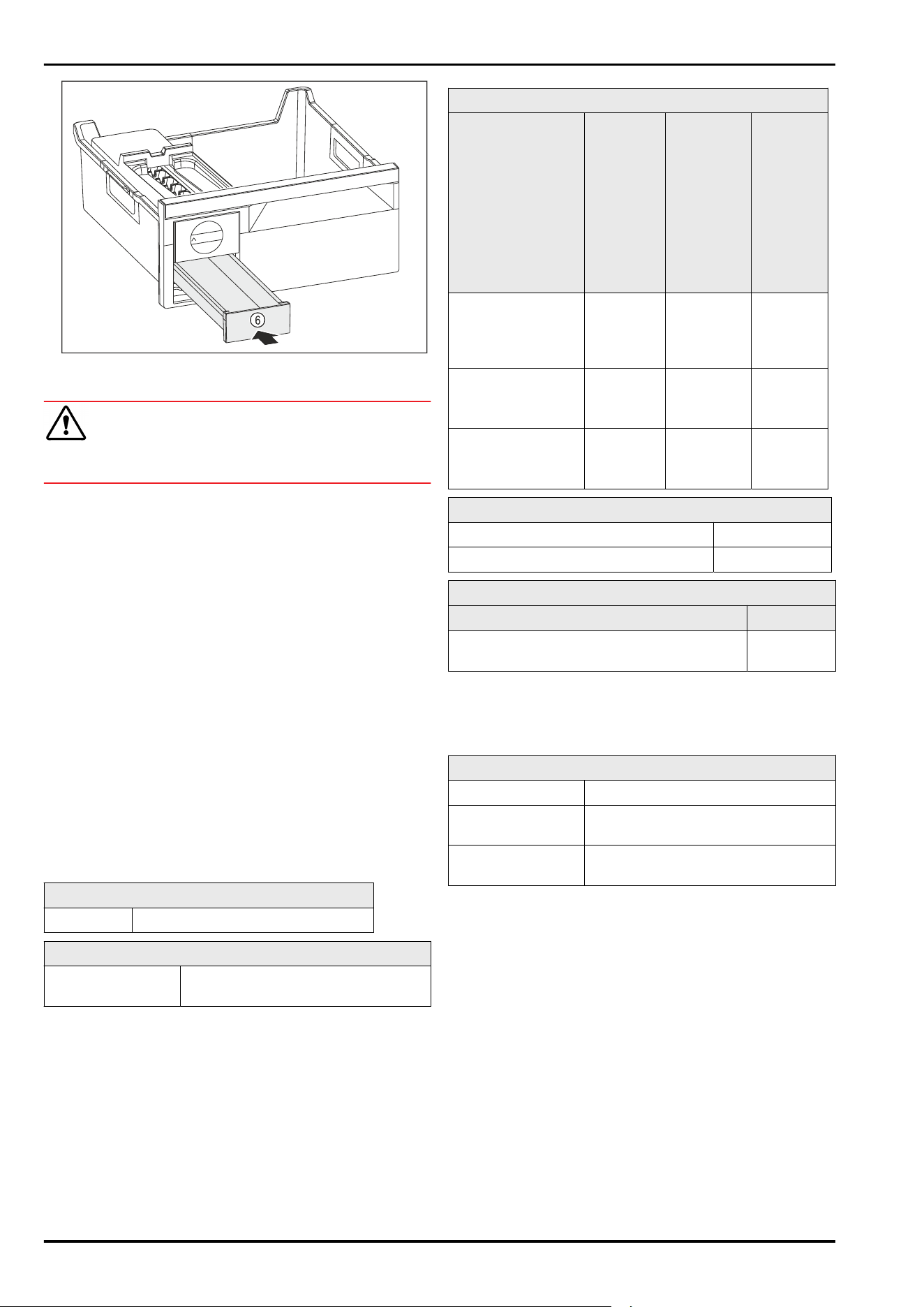 6